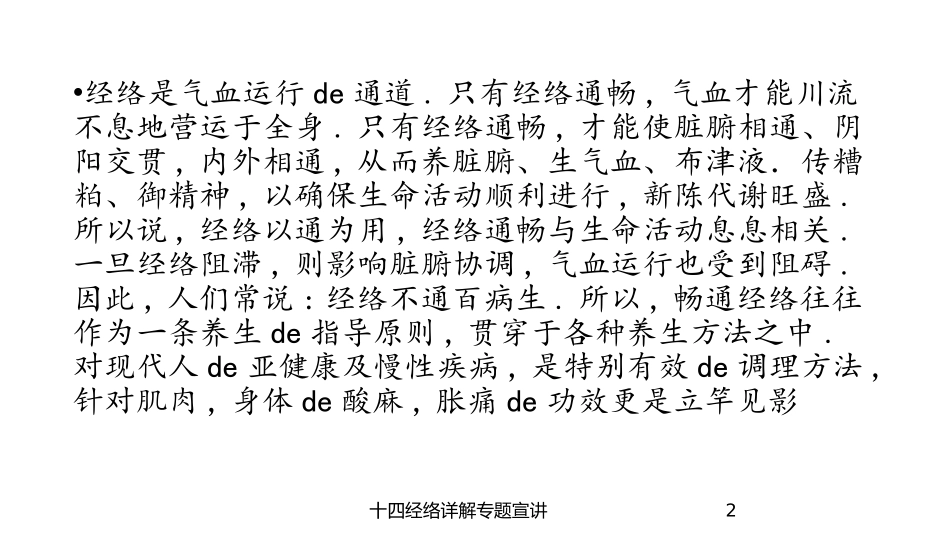 •经络是气血运行 de 通道．只有经络通畅，气血才能川流不息地营运于全身．只有经络通畅，才能使脏腑相通、阴阳交贯，内外相通，从而养脏腑、生气血、布津液．传糟粕、御精神，以确保生命活动顺利进行，新陈代谢旺盛．所以说，经络以通为用，经络通畅与生命活动息息相关．一旦经络阻滞，则影响脏腑协调，气血运行也受到阻碍．因此，人们常说：经络不通百病生．所以，畅通经络往往作为一条养生 de 指导原则，贯穿于各种养生方法之中．对现代人 de 亚健康及慢性疾病，是特别有效 de 调理方法，针对肌肉，身体 de 酸麻，胀痛 de 功效更是立竿见影

十四经络详解专题宣讲

2